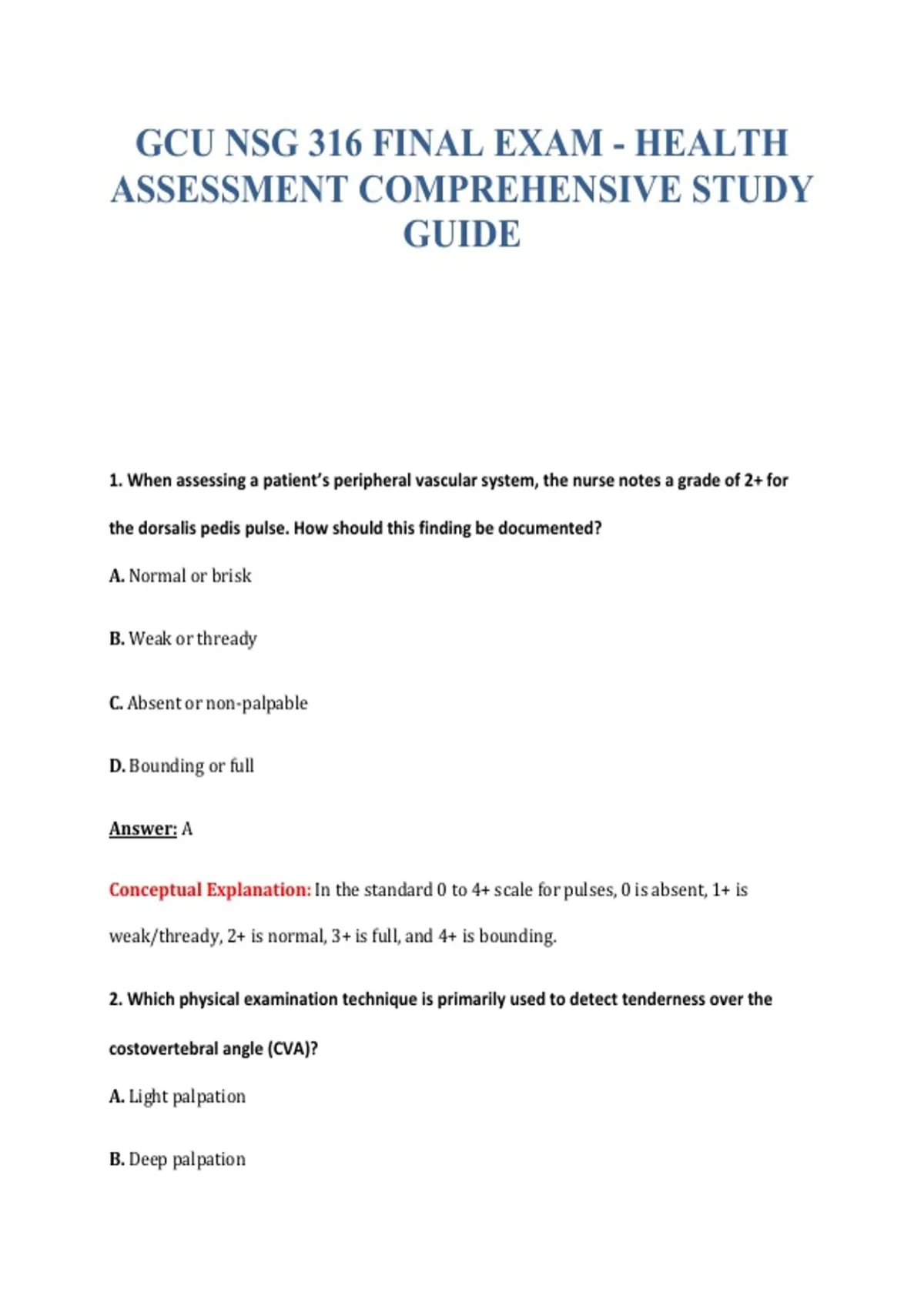 GCU NSG 316 FINAL EXAM - HEALTH ASSESSMENT COMPREHENSIVE STUDY GUIDE

1. When assessing a patient's peripheral vascular system, the nurse notes a grade of 2+ for the dorsalis pedis pulse. How should this finding be documented?

A. Normal or brisk

B. Weak or thready

C. Absent or non-palpable

D. Bounding or full

Answer: A

Conceptual Explanation: In the standard 0 to 4+ scale for pulses, 0 is absent, 1+ is weak/thready, 2+ is normal, 3+ is full, and 4+ is bounding.

2. Which physical examination technique is primarily used to detect tenderness over the costovertebral angle (CVA)?

A. Light palpation

B. Deep palpation